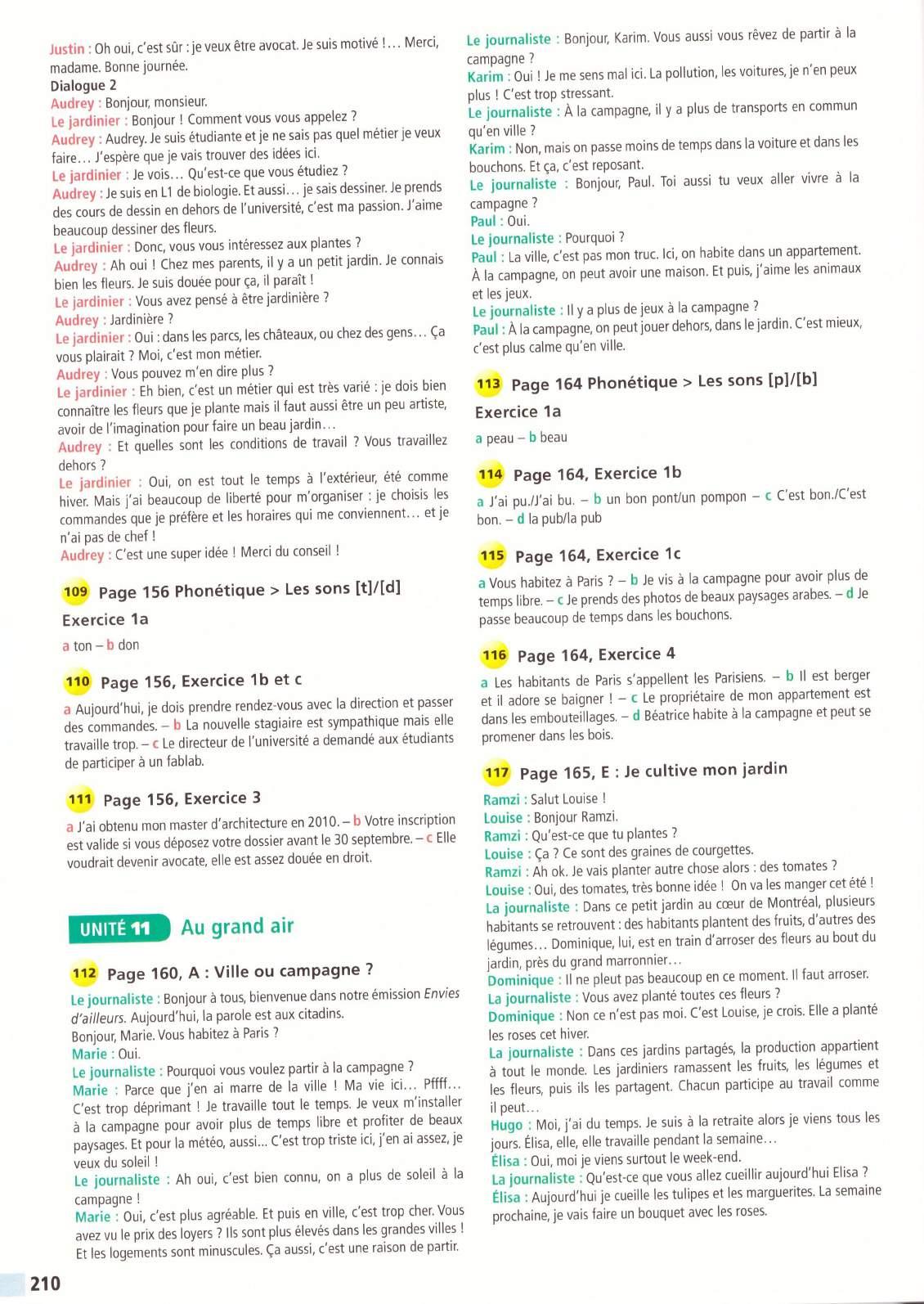 Justin : Oh oui, c'est sûr : je veux être avocat. Je suis motivé !... Merci, madame. Bonne journée.

Dialogue 2

Audrey : Bonjour, monsieur.

Le jardinier : Bonjour ! Comment vous vous appelez ?

Audrey : Audrey. Je suis étudiante et je ne sais pas quel métier je veux faire... J'espère que je vais trouver des idées ici.

Le jardinier : Je vois... Qu'est-ce que vous étudiez ?

Audrey : Je suis en L1 de biologie. Et aussi... je sais dessiner. Je prends des cours de dessin en dehors de l'université, c'est ma passion. J'aime beaucoup dessiner des fleurs.

Le jardinier : Donc, vous vous intéressez aux plantes ?

Audrey : Ah oui ! Chez mes parents, il y a un petit jardin. Je connais bien les fleurs. Je suis douée pour ça, il paraît !

Le jardinier : Vous avez pensé à être jardinière ?

Audrey : Jardinière ?

Le jardinier : Oui : dans les parcs, les châteaux, ou chez des gens... Ça vous plairait ? Moi, c'est mon métier.

Audrey : Vous pouvez m'en dire plus ?

Le jardinier : Eh bien, c'est un métier qui est très varié : je dois bien connaître les fleurs que je plante mais il faut aussi être un peu artiste, avoir de l'imagination pour faire un beau jardin...

Audrey : Et quelles sont les conditions de travail ? Vous travaillez dehors ?

Le jardinier : Oui, on est tout le temps à l'extérieur, été comme hiver. Mais j'ai beaucoup de liberté pour m'organiser : je choisis les commandes que je préfère et les horaires qui me conviennent... et je n'ai pas de chef !

Audrey : C'est une super idée ! Merci du conseil !

109 Page 156 Phonétique > Les sons [t]/[d]

Exercice 1a

a ton – b don

110 Page 156, Exercice 1b et c

a Aujourd'hui, je dois prendre rendez-vous avec la direction et passer des commandes. – b La nouvelle stagiaire est sympathique mais elle travaille trop. – c Le directeur de l'université a demandé aux étudiants de participer à un fablab.

111 Page 156, Exercice 3

a J'ai obtenu mon master d'architecture en 2010. – b Votre inscription est valide si vous déposez votre dossier avant le 30 septembre. – c Elle voudrait devenir avocate, elle est assez douée en droit.

UNITÉ 11 Au grand air

112 Page 160, A : Ville ou campagne ?

Le journaliste : Bonjour à tous, bienvenue dans notre émission Envies d'ailleurs. Aujourd'hui, la parole est aux citadins.
Bonjour, Marie. Vous habitez à Paris ?

Marie : Oui.

Le journaliste : Pourquoi vous voulez partir à la campagne ?

Marie : Parce que j'en ai marre de la ville ! Ma vie ici... Pffff... C'est trop déprimant ! Je travaille tout le temps. Je veux m'installer à la campagne pour avoir plus de temps libre et profiter de beaux paysages. Et pour la météo, aussi... C'est trop triste ici, j'en ai assez, je veux du soleil !

Le journaliste : Ah oui, c'est bien connu, on a plus de soleil à la campagne !

Marie : Oui, c'est plus agréable. Et puis en ville, c'est trop cher. Vous avez vu le prix des loyers ? Ils sont plus élevés dans les grandes villes ! Et les logements sont minuscules. Ça aussi, c'est une raison de partir.

Le journaliste : Bonjour, Karim. Vous aussi vous rêvez de partir à la campagne ?

Karim : Oui ! Je me sens mal ici. La pollution, les voitures, je n'en peux plus ! C'est trop stressant.

Le journaliste : À la campagne, il y a plus de transports en commun qu'en ville ?

Karim : Non, mais on passe moins de temps dans la voiture et dans les bouchons. Et ça, c'est reposant.

Le journaliste : Bonjour, Paul. Toi aussi tu veux aller vivre à la campagne ?

Paul : Oui.

Le journaliste : Pourquoi ?

Paul : La ville, c'est pas mon truc. Ici, on habite dans un appartement. À la campagne, on peut avoir une maison. Et puis, j'aime les animaux et les jeux.

Le journaliste : Il y a plus de jeux à la campagne ?

Paul : À la campagne, on peut jouer dehors, dans le jardin. C'est mieux, c'est plus calme qu'en ville.

113 Page 164 Phonétique > Les sons [p]/[b]

Exercice 1a

a peau – b beau

114 Page 164, Exercice 1b

a J'ai pu./J'ai bu. – b un bon pont/un pompon – c C'est bon./C'est bon. – d la pub/la pub

115 Page 164, Exercice 1c

a Vous habitez à Paris ? – b Je vis à la campagne pour avoir plus de temps libre. – c Je prends des photos de beaux paysages arabes. – d Je passe beaucoup de temps dans les bouchons.

116 Page 164, Exercice 4

a Les habitants de Paris s'appellent les Parisiens. – b Il est berger et il adore se baigner ! – c Le propriétaire de mon appartement est dans les embouteillages. – d Béatrice habite à la campagne et peut se promener dans les bois.

117 Page 165, E : Je cultive mon jardin

Ramzi : Salut Louise !

Louise : Bonjour Ramzi.

Ramzi : Qu'est-ce que tu plantes ?

Louise : Ça ? Ce sont des graines de courgettes.

Ramzi : Ah ok. Je vais planter autre chose alors : des tomates ?

Louise : Oui, des tomates, très bonne idée ! On va les manger cet été !

La journaliste : Dans ce petit jardin au cœur de Montréal, plusieurs habitants se retrouvent : des habitants plantent des fruits, d'autres des légumes... Dominique, lui, est en train d'arroser des fleurs au bout du jardin, près du grand marronnier...

Dominique : Il ne pleut pas beaucoup en ce moment. Il faut arroser.

La journaliste : Vous avez planté toutes ces fleurs ?

Dominique : Non ce n'est pas moi. C'est Louise, je crois. Elle a planté les roses cet hiver.

La journaliste : Dans ces jardins partagés, la production appartient à tout le monde. Les jardiniers ramassent les fruits, les légumes et les fleurs, puis ils les partagent. Chacun participe au travail comme il peut...

Hugo : Moi, j'ai du temps. Je suis à la retraite alors je viens tous les jours. Élisa, elle, elle travaille pendant la semaine...

Élisa : Oui, moi je viens surtout le week-end.

La journaliste : Qu'est-ce que vous allez cueillir aujourd'hui Elisa ?

Élisa : Aujourd'hui je cueille les tulipes et les marguerites. La semaine prochaine, je vais faire un bouquet avec les roses.

210